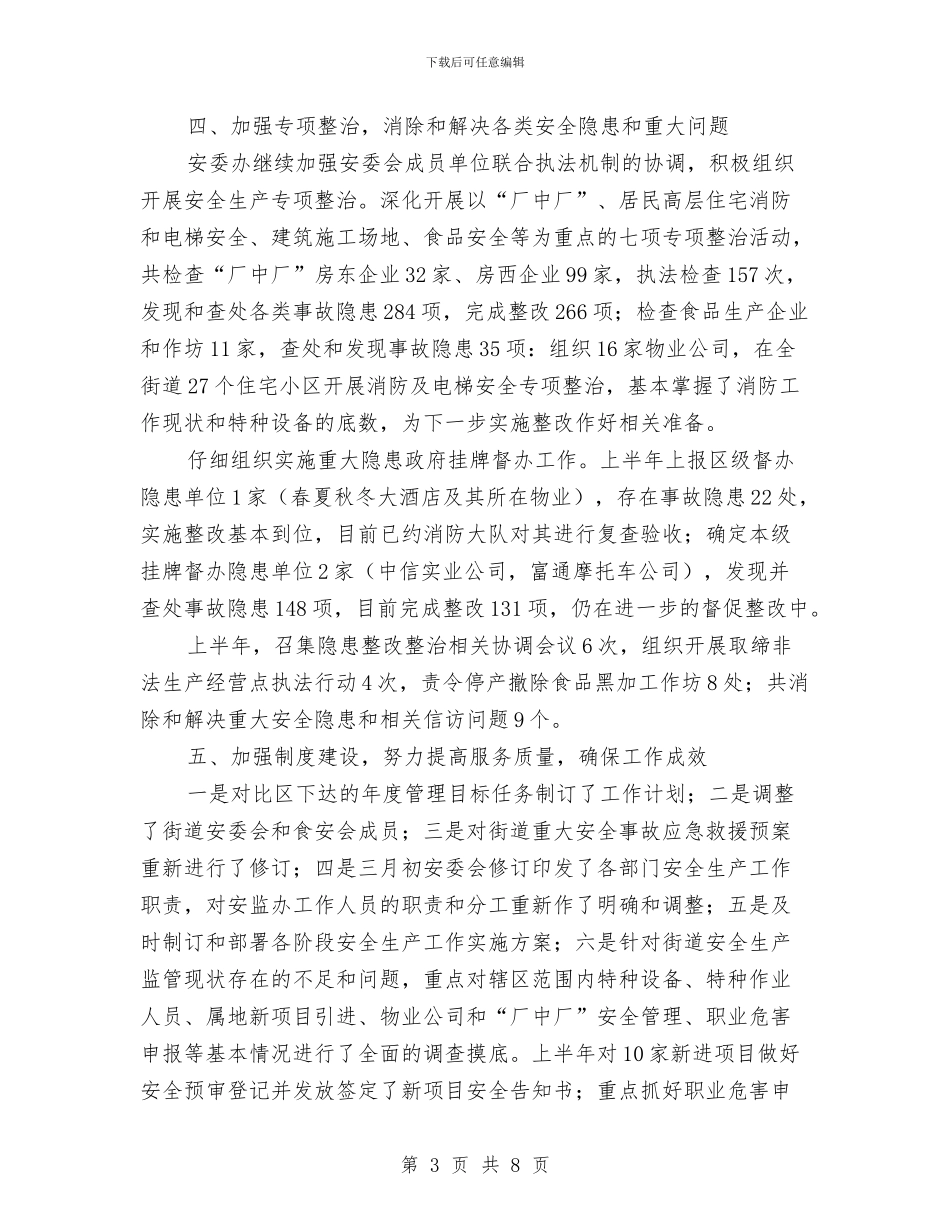 下载后可任意编辑

四、加强专项整治，消除和解决各类安全隐患和重大问题

安委办继续加强安委会成员单位联合执法机制的协调，积极组织开展安全生产专项整治。深化开展以“厂中厂”、居民高层住宅消防和电梯安全、建筑施工场地、食品安全等为重点的七项专项整治活动，共检查“厂中厂”房东企业32家、房西企业99家，执法检查157次，发现和查处各类事故隐患284项，完成整改266项；检查食品生产企业和作坊11家，查处和发现事故隐患35项：组织16家物业公司，在全街道27个住宅小区开展消防及电梯安全专项整治，基本掌握了消防工作现状和特种设备的底数，为下一步实施整改作好相关准备。

仔细组织实施重大隐患政府挂牌督办工作。上半年上报区级督办隐患单位1家（春夏秋冬大酒店及其所在物业），存在事故隐患22处，实施整改基本到位，目前已约消防大队对其进行复查验收；确定本级挂牌督办隐患单位2家（中信实业公司，富通摩托车公司），发现并查处事故隐患148项，目前完成整改131项，仍在进一步的督促整改中。

上半年，召集隐患整改整治相关协调会议6次，组织开展取缔非法生产经营点执法行动4次，责令停产撤除食品黑加工作坊8处；共消除和解决重大安全隐患和相关信访问题9个。

五、加强制度建设，努力提高服务质量，确保工作成效

一是对比区下达的年度管理目标任务制订了工作计划；二是调整了街道安委会和食安会成员；三是对街道重大安全事故应急救援预案重新进行了修订；四是三月初安委会修订印发了各部门安全生产工作职责，对安监办工作人员的职责和分工重新作了明确和调整；五是及时制订和部署各阶段安全生产工作实施方案；六是针对街道安全生产监管现状存在的不足和问题，重点对辖区范围内特种设备、特种作业人员、属地新项目引进、物业公司和“厂中厂”安全管理、职业危害申报等基本情况进行了全面的调查摸底。上半年对10家新进项目做好安全预审登记并发放签定了新项目安全告知书；重点抓好职业危害申

第 3 页 共 8 页